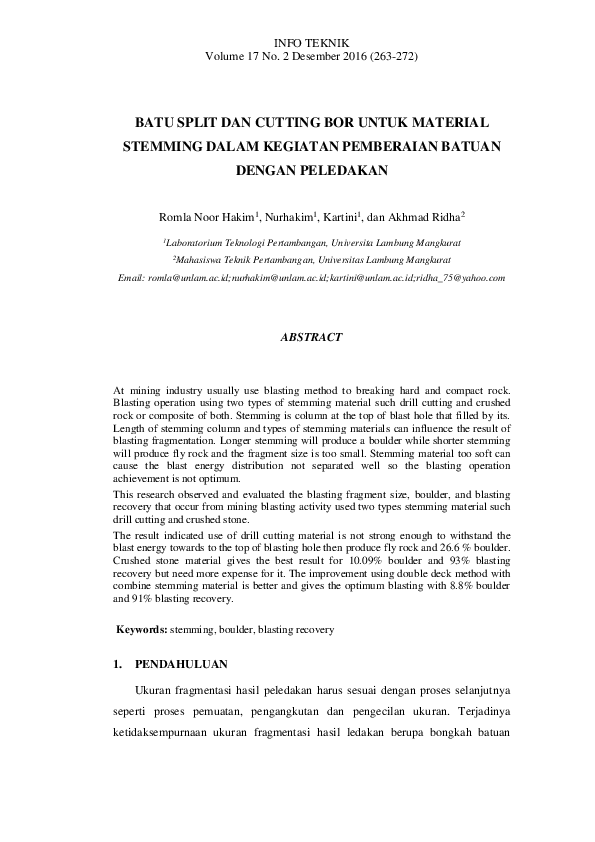 INFO TEKNIK
Volume 17 No. 2 Desember 2016 (263-272)

BATU SPLIT DAN CUTTING BOR UNTUK MATERIAL STEMMING DALAM KEGIATAN PEMBERAIAN BATUAN DENGAN PELEDAKAN

Romla Noor Hakim$^1$, Nurhakim$^1$, Kartini$^1$, dan Akhmad Ridha$^2$

$^1$Laboratorium Teknologi Pertambangan, Universita Lambung Mangkurat
$^2$Mahasiswa Teknik Pertambangan, Universitas Lambung Mangkurat
Email: romla@unlam.ac.id;nurhakim@unlam.ac.id;kartini@unlam.ac.id;ridha_75@yahoo.com

ABSTRACT

At mining industry usually use blasting method to breaking hard and compact rock. Blasting operation using two types of stemming material such drill cutting and crushed rock or composite of both. Stemming is column at the top of blast hole that filled by its. Length of stemming column and types of stemming materials can influence the result of blasting fragmentation. Longer stemming will produce a boulder while shorter stemming will produce fly rock and the fragment size is too small. Stemming material too soft can cause the blast energy distribution not separated well so the blasting operation achievement is not optimum.

This research observed and evaluated the blasting fragment size, boulder, and blasting recovery that occur from mining blasting activity used two types stemming material such drill cutting and crushed stone.

The result indicated use of drill cutting material is not strong enough to withstand the blast energy towards to the top of blasting hole then produce fly rock and 26.6 % boulder. Crushed stone material gives the best result for 10.09% boulder and 93% blasting recovery but need more expense for it. The improvement using double deck method with combine stemming material is better and gives the optimum blasting with 8.8% boulder and 91% blasting recovery.

Keywords: stemming, boulder, blasting recovery

1. PENDAHULUAN

Ukuran fragmentasi hasil peledakan harus sesuai dengan proses selanjutnya seperti proses pemuatan, pengangkutan dan pengecilan ukuran. Terjadinya ketidaksempurnaan ukuran fragmentasi hasil ledakan berupa bongkah batuan